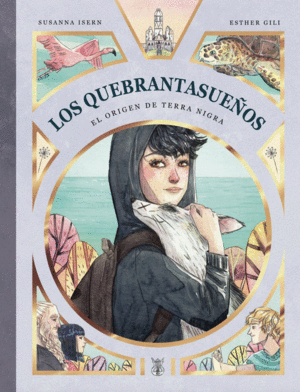 SUSANNA ISERN

ESTHER GILI

LOS QUEBRANTASUEÑOS

EL ORIGEN DE TERRA NIGRA